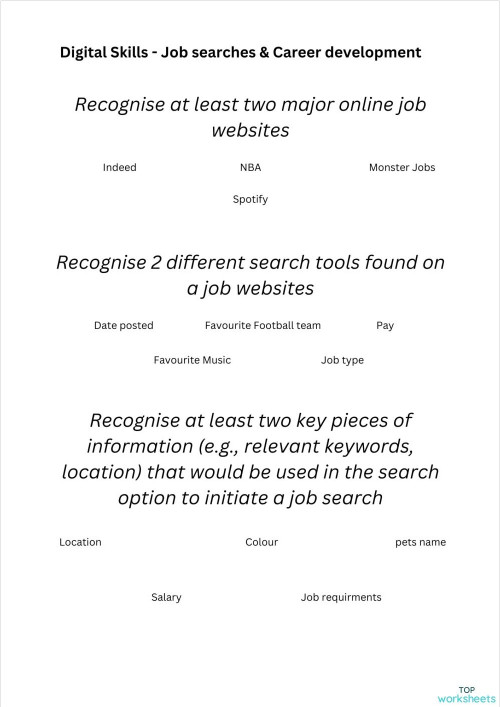 Digital Skills - Job searches & Career development

Recognise at least two major online job websites

Indeed

NBA

Monster Jobs

Spotify

Recognise 2 different search tools found on a job websites

Date posted

Favourite Football team

Pay

Favourite Music

Job type

Recognise at least two key pieces of information (e.g., relevant keywords, location) that would be used in the search option to initiate a job search

Location

Colour

pets name

Salary

Job requirments

TOP worksheets